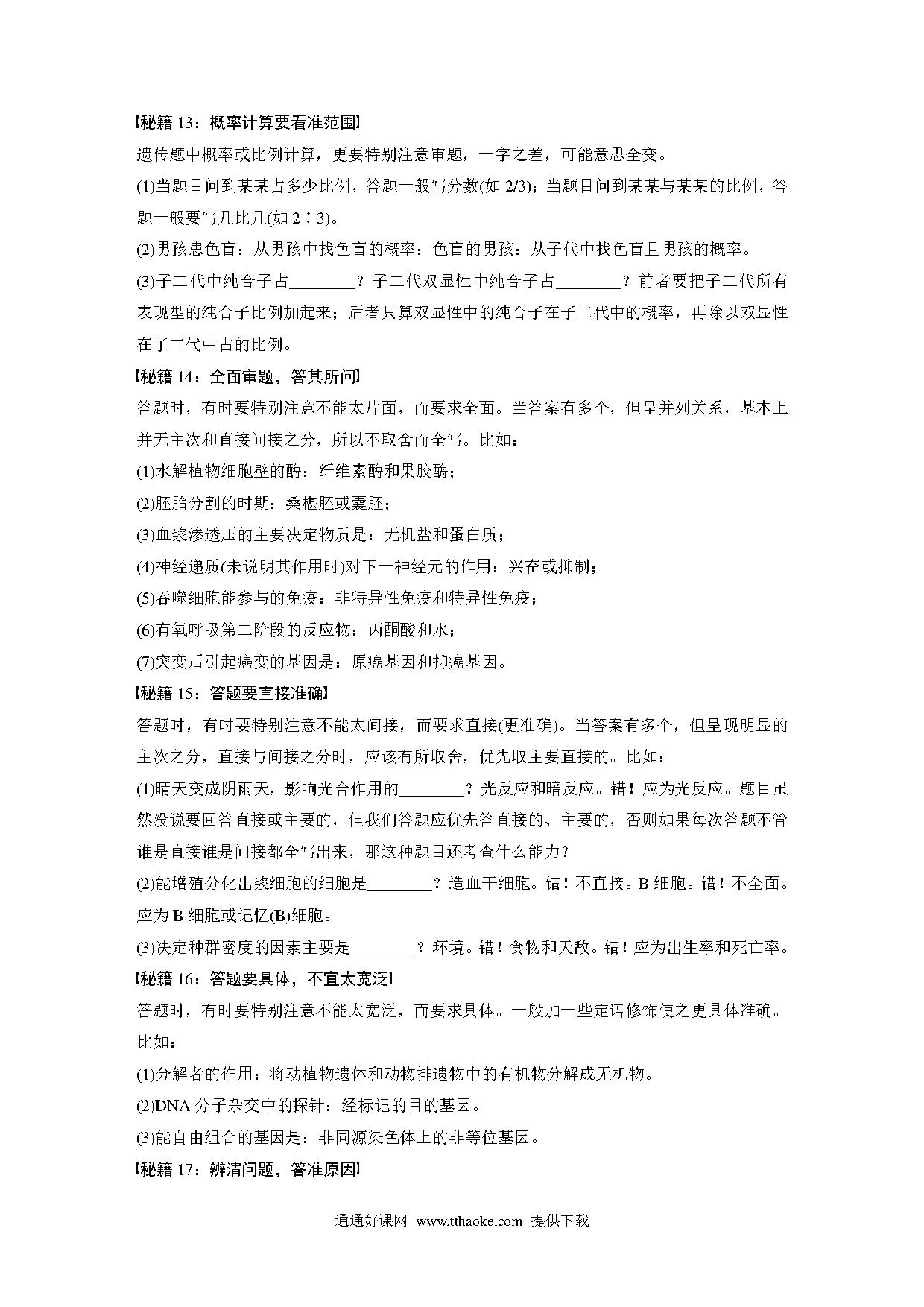 【秘籍 13：概率计算要看准范围】

遗传题中概率或比例计算，更要特别注意审题，一字之差，可能意思全变。

(1)当题目问到某某占多少比例，答题一般写分数(如 2/3)；当题目问到某某与某某的比例，答题一般要写几比几(如 2∶3)。

(2)男孩患色盲：从男孩中找色盲的概率；色盲的男孩：从子代中找色盲且男孩的概率。

(3)子二代中纯合子占________？子二代双显性中纯合子占________？前者要把子二代所有表现型的纯合子比例加起来；后者只算双显性中的纯合子在子二代中的概率，再除以双显性在子二代中占的比例。

【秘籍 14：全面审题，答其所问】

答题时，有时要特别注意不能太片面，而要求全面。当答案有多个，但呈并列关系，基本上并无主次和直接间接之分，所以不取舍而全写。比如：

(1)水解植物细胞壁的酶：纤维素酶和果胶酶；

(2)胚胎分割的时期：桑椹胚或囊胚；

(3)血浆渗透压的主要决定物质是：无机盐和蛋白质；

(4)神经递质(未说明其作用时)对下一神经元的作用：兴奋或抑制；

(5)吞噬细胞能参与的免疫：非特异性免疫和特异性免疫；

(6)有氧呼吸第二阶段的反应物：丙酮酸和水；

(7)突变后引起癌变的基因是：原癌基因和抑癌基因。

【秘籍 15：答题要直接准确】

答题时，有时要特别注意不能太间接，而要求直接(更准确)。当答案有多个，但呈现明显的主次之分，直接与间接之分时，应该有所取舍，优先取主要直接的。比如：

(1)晴天变成阴雨天，影响光合作用的________？光反应和暗反应。错！应为光反应。题目虽然没说要回答直接或主要的，但我们答题应优先答直接的、主要的，否则如果每次答题不管谁是直接谁是间接都全写出来，那这种题目还考查什么能力？

(2)能增殖分化出浆细胞的细胞是________？造血干细胞。错！不直接。B 细胞。错！不全面。应为 B 细胞或记忆(B)细胞。

(3)决定种群密度的因素主要是________？环境。错！食物和天敌。错！应为出生率和死亡率。

【秘籍 16：答题要具体，不宜太宽泛】

答题时，有时要特别注意不能太宽泛，而要求具体。一般加一些定语修饰使之更具体准确。比如：

(1)分解者的作用：将动植物遗体和动物排遗物中的有机物分解成无机物。

(2)DNA 分子杂交中的探针：经标记的目的基因。

(3)能自由组合的基因是：非同源染色体上的非等位基因。

【秘籍 17：辨清问题，答准原因】

通通好课网 www.tthaoke.com 提供下载